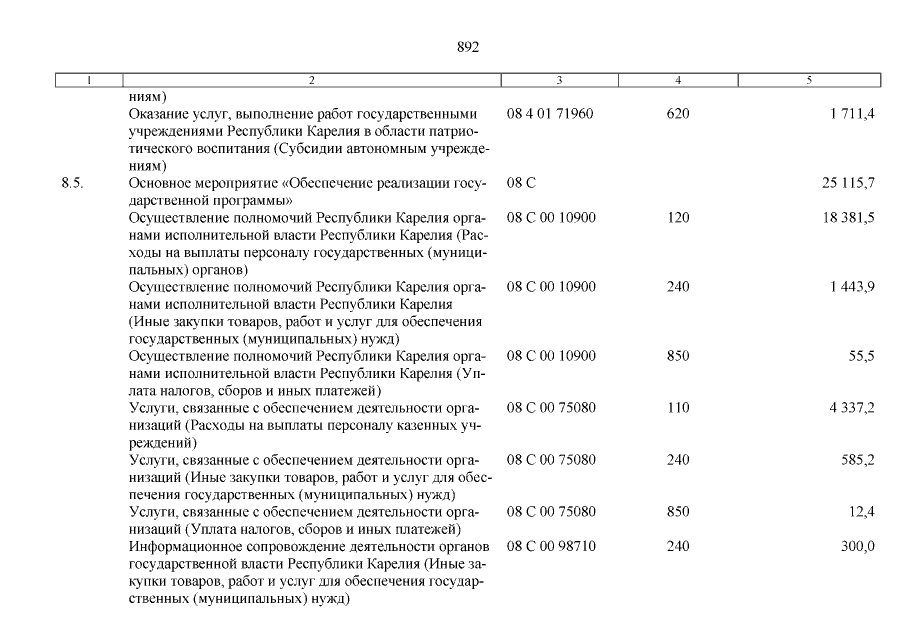 892

| 1 | 2 | 3 | 4 | 5 |
|---|---|---|---|---|
| | ниям) | | | |
| | Оказание услуг, выполнение работ государственными учреждениями Республики Карелия в области патриотического воспитания (Субсидии автономным учреждениям) | 08 4 01 71960 | 620 | 1 711,4 |
| 8.5. | Основное мероприятие «Обеспечение реализации государственной программы» | 08 С | | 25 115,7 |
| | Осуществление полномочий Республики Карелия органами исполнительной власти Республики Карелия (Расходы на выплаты персоналу государственных (муниципальных) органов) | 08 С 00 10900 | 120 | 18 381,5 |
| | Осуществление полномочий Республики Карелия органами исполнительной власти Республики Карелия (Иные закупки товаров, работ и услуг для обеспечения государственных (муниципальных) нужд) | 08 С 00 10900 | 240 | 1 443,9 |
| | Осуществление полномочий Республики Карелия органами исполнительной власти Республики Карелия (Уплата налогов, сборов и иных платежей) | 08 С 00 10900 | 850 | 55,5 |
| | Услуги, связанные с обеспечением деятельности организаций (Расходы на выплаты персоналу казенных учреждений) | 08 С 00 75080 | 110 | 4 337,2 |
| | Услуги, связанные с обеспечением деятельности организаций (Иные закупки товаров, работ и услуг для обеспечения государственных (муниципальных) нужд) | 08 С 00 75080 | 240 | 585,2 |
| | Услуги, связанные с обеспечением деятельности организаций (Уплата налогов, сборов и иных платежей) | 08 С 00 75080 | 850 | 12,4 |
| | Информационное сопровождение деятельности органов государственной власти Республики Карелия (Иные закупки товаров, работ и услуг для обеспечения государственных (муниципальных) нужд) | 08 С 00 98710 | 240 | 300,0 |